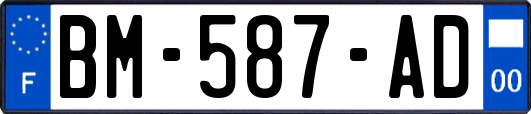 F

BM-587-AD

00